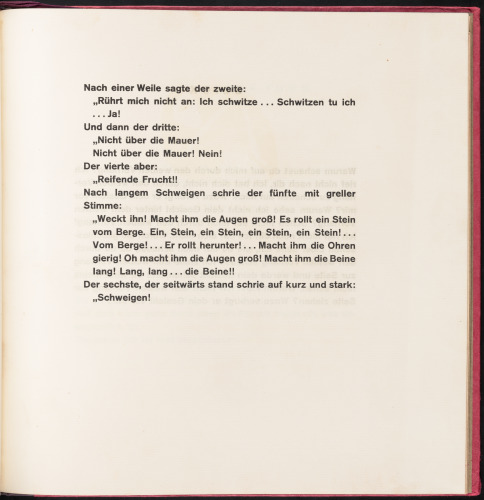 Nach einer Weile sagte der zweite:

„Rührt mich nicht an: Ich schwitze . . . Schwitzen tu ich . . . Ja!

Und dann der dritte:

„Nicht über die Mauer!
Nicht über die Mauer! Nein!

Der vierte aber:

„Reifende Frucht!!

Nach langem Schweigen schrie der fünfte mit greller Stimme:

„Weckt ihn! Macht ihm die Augen groß! Es rollt ein Stein vom Berge. Ein, Stein, ein Stein, ein Stein, ein Stein! . . . Vom Berge! . . . Er rollt herunter! . . . Macht ihm die Ohren gierig! Oh macht ihm die Augen groß! Macht ihm die Beine lang! Lang, lang . . . die Beine!!

Der sechste, der seitwärts stand schrie auf kurz und stark:

„Schweigen!